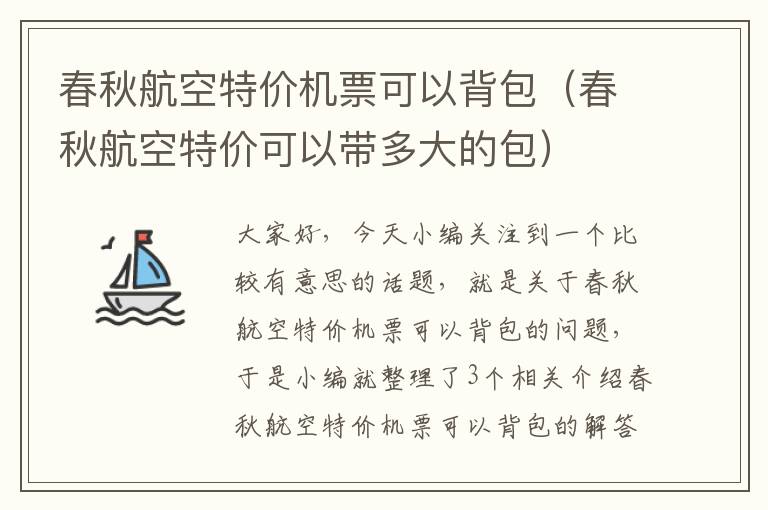 春秋航空特价机票可以背包（春秋航空特价可以带多大的包）

大家好，今天小编关注到一个比较有意思的话题，就是关于春秋航空特价机票可以背包的问题，于是小编就整理了3个相关介绍春秋航空特价机票可以背包的解答